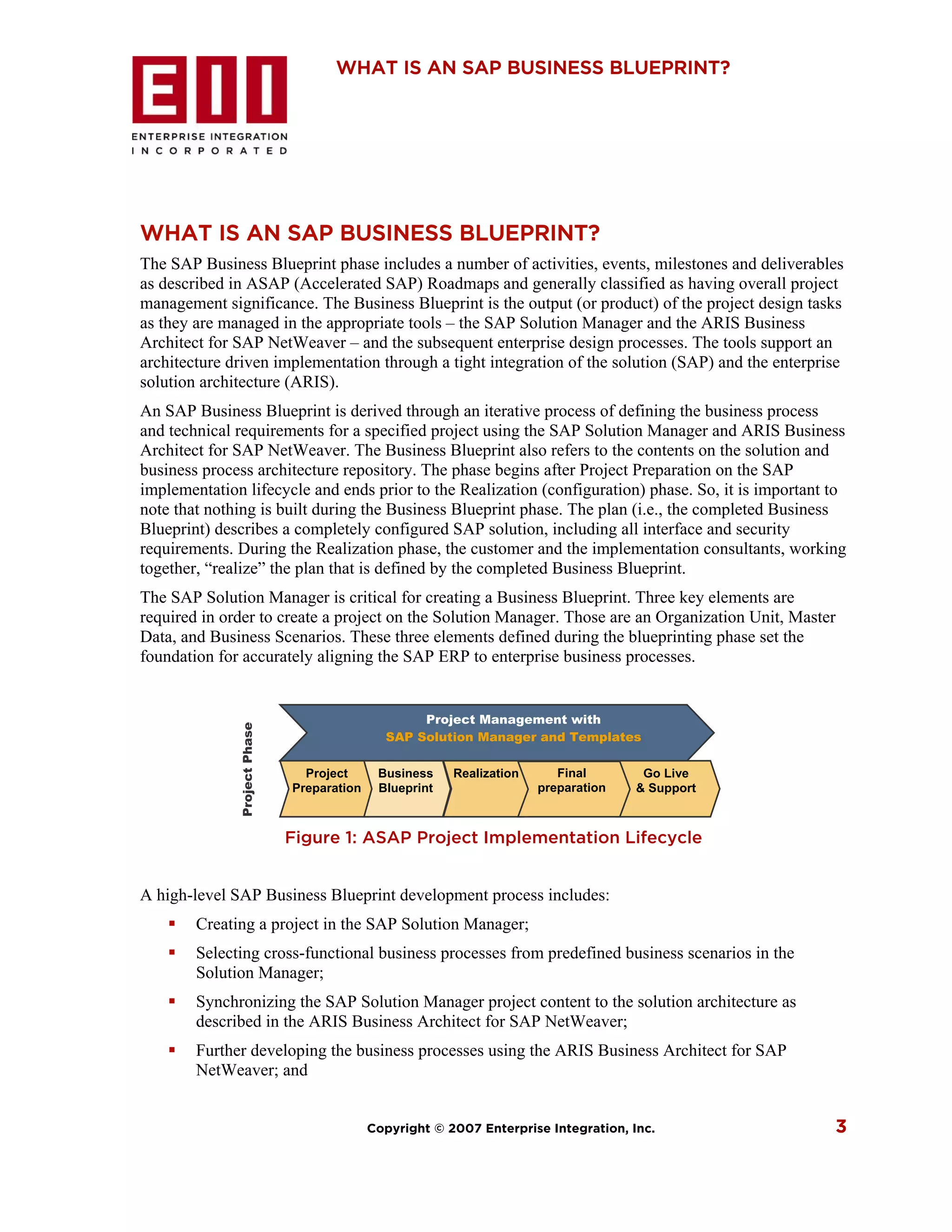 EII
ENTERPRISE INTEGRATION
INCORPORATED

WHAT IS AN SAP BUSINESS BLUEPRINT?

WHAT IS AN SAP BUSINESS BLUEPRINT?

The SAP Business Blueprint phase includes a number of activities, events, milestones and deliverables as described in ASAP (Accelerated SAP) Roadmaps and generally classified as having overall project management significance. The Business Blueprint is the output (or product) of the project design tasks as they are managed in the appropriate tools – the SAP Solution Manager and the ARIS Business Architect for SAP NetWeaver – and the subsequent enterprise design processes. The tools support an architecture driven implementation through a tight integration of the solution (SAP) and the enterprise solution architecture (ARIS).

An SAP Business Blueprint is derived through an iterative process of defining the business process and technical requirements for a specified project using the SAP Solution Manager and ARIS Business Architect for SAP NetWeaver. The Business Blueprint also refers to the contents on the solution and business process architecture repository. The phase begins after Project Preparation on the SAP implementation lifecycle and ends prior to the Realization (configuration) phase. So, it is important to note that nothing is built during the Business Blueprint phase. The plan (i.e., the completed Business Blueprint) describes a completely configured SAP solution, including all interface and security requirements. During the Realization phase, the customer and the implementation consultants, working together, “realize” the plan that is defined by the completed Business Blueprint.

The SAP Solution Manager is critical for creating a Business Blueprint. Three key elements are required in order to create a project on the Solution Manager. Those are an Organization Unit, Master Data, and Business Scenarios. These three elements defined during the blueprinting phase set the foundation for accurately aligning the SAP ERP to enterprise business processes.

Project Phase
Project Management with
SAP Solution Manager and Templates
Project Preparation
Business Blueprint
Realization
Final preparation
Go Live & Support

Figure 1: ASAP Project Implementation Lifecycle

A high-level SAP Business Blueprint development process includes:

▪ Creating a project in the SAP Solution Manager;
▪ Selecting cross-functional business processes from predefined business scenarios in the Solution Manager;
▪ Synchronizing the SAP Solution Manager project content to the solution architecture as described in the ARIS Business Architect for SAP NetWeaver;
▪ Further developing the business processes using the ARIS Business Architect for SAP NetWeaver; and

Copyright © 2007 Enterprise Integration, Inc.
3